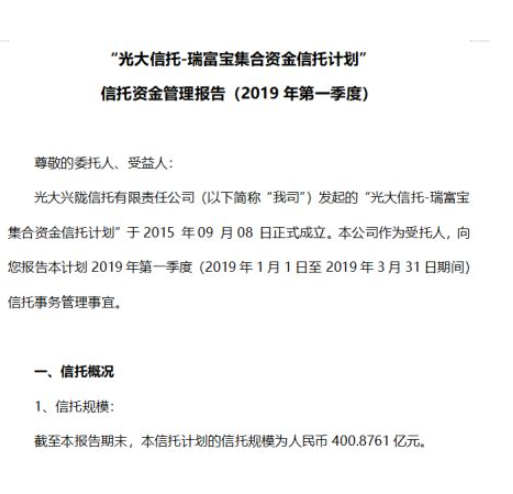 “光大信托-瑞富宝集合资金信托计划”
信托资金管理报告（2019 年第一季度）

尊敬的委托人、受益人：

光大兴陇信托有限责任公司（以下简称“我司”）发起的“光大信托-瑞富宝集合资金信托计划”于 2015 年 09 月 08 日正式成立。本公司作为受托人，向您报告本计划 2019 年第一季度（2019 年 1 月 1 日至 2019 年 3 月 31 日期间）信托事务管理事宜。

一、信托概况

1、信托规模：

截至本报告期末，本信托计划的信托规模为人民币 400.8761 亿元。